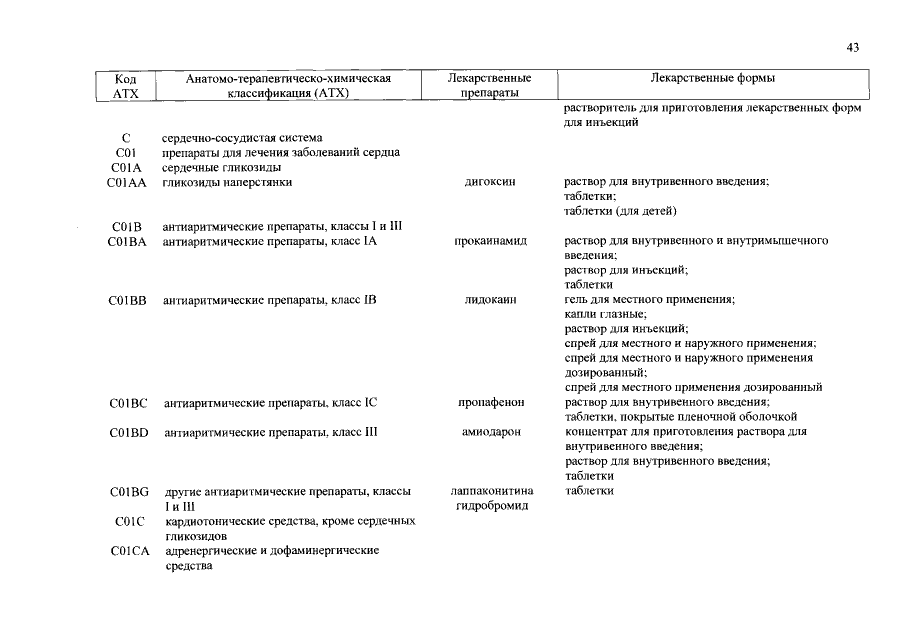 43

| Код АТХ | Анатомо-терапевтическо-химическая классификация (АТХ) | Лекарственные препараты | Лекарственные формы |
|---|---|---|---|
| | | | растворитель для приготовления лекарственных форм для инъекций |
| C | сердечно-сосудистая система | | |
| C01 | препараты для лечения заболеваний сердца | | |
| C01A | сердечные гликозиды | | |
| C01AA | гликозиды наперстянки | дигоксин | раствор для внутривенного введения; таблетки; таблетки (для детей) |
| C01B | антиаритмические препараты, классы I и III | | |
| C01BA | антиаритмические препараты, класс IA | прокаинамид | раствор для внутривенного и внутримышечного введения; раствор для инъекций; таблетки |
| C01BB | антиаритмические препараты, класс IB | лидокаин | гель для местного применения; капли глазные; раствор для инъекций; спрей для местного и наружного применения; спрей для местного и наружного применения дозированный; спрей для местного применения дозированный |
| C01BC | антиаритмические препараты, класс IC | пропафенон | раствор для внутривенного введения; таблетки, покрытые пленочной оболочкой |
| C01BD | антиаритмические препараты, класс III | амиодарон | концентрат для приготовления раствора для внутривенного введения; раствор для внутривенного введения; таблетки |
| C01BG | другие антиаритмические препараты, классы I и III | лаппаконитина гидробромид | таблетки |
| C01C | кардиотонические средства, кроме сердечных гликозидов | | |
| C01CA | адренергические и дофаминергические средства | | |